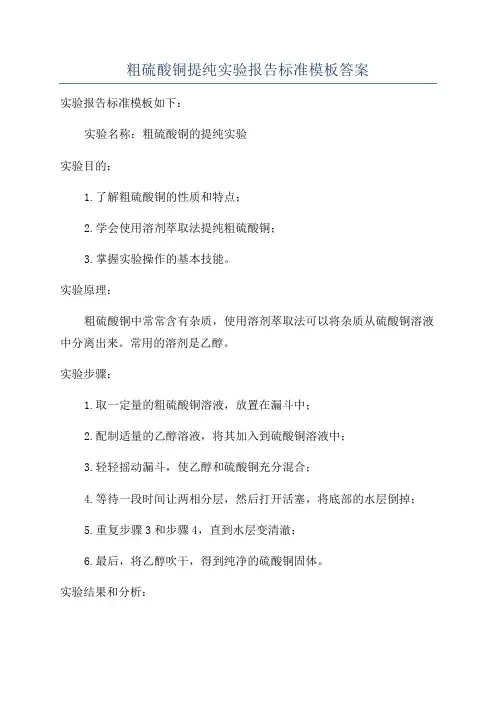 粗硫酸铜提纯实验报告标准模板答案

实验报告标准模板如下：

实验名称：粗硫酸铜的提纯实验

实验目的：

1.了解粗硫酸铜的性质和特点；

2.学会使用溶剂萃取法提纯粗硫酸铜；

3.掌握实验操作的基本技能。

实验原理：

粗硫酸铜中常常含有杂质，使用溶剂萃取法可以将杂质从硫酸铜溶液中分离出来。常用的溶剂是乙醇。

实验步骤：

1.取一定量的粗硫酸铜溶液，放置在漏斗中；

2.配制适量的乙醇溶液，将其加入到硫酸铜溶液中；

3.轻轻摇动漏斗，使乙醇和硫酸铜充分混合；

4.等待一段时间让两相分层，然后打开活塞，将底部的水层倒掉；

5.重复步骤3和步骤4，直到水层变清澈；

6.最后，将乙醇吹干，得到纯净的硫酸铜固体。

实验结果和分析：